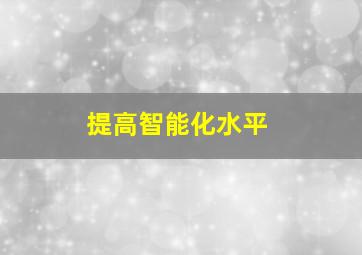 提高智能化水平